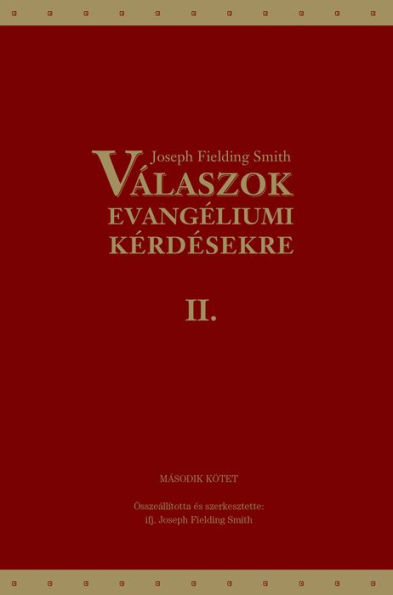 Joseph Fielding Smith
VÁLASZOK
EVANGÉLIUMI
KÉRDÉSEKRE

II.

MÁSODIK KÖTET

Összeállította és szerkesztette:
ifj. Joseph Fielding Smith